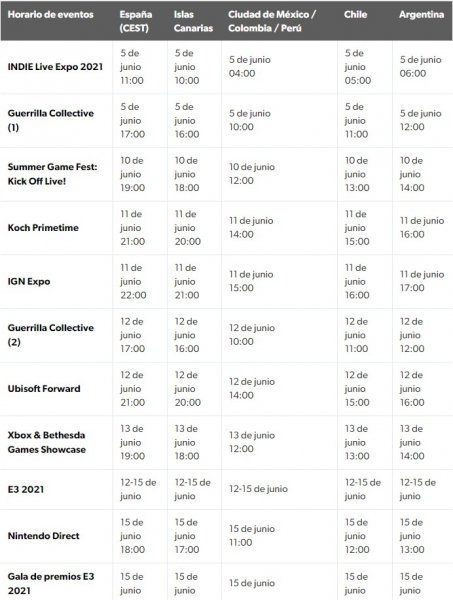 | Horario de eventos | España (CEST) | Islas Canarias | Ciudad de México / Colombia / Perú | Chile | Argentina |
|---|---|---|---|---|---|
| INDIE Live Expo 2021 | 5 de junio 11:00 | 5 de junio 10:00 | 5 de junio 04:00 | 5 de junio 05:00 | 5 de junio 06:00 |
| Guerrilla Collective (1) | 5 de junio 17:00 | 5 de junio 16:00 | 5 de junio 10:00 | 5 de junio 11:00 | 5 de junio 12:00 |
| Summer Game Fest: Kick Off Live! | 10 de junio 19:00 | 10 de junio 18:00 | 10 de junio 12:00 | 10 de junio 13:00 | 10 de junio 14:00 |
| Koch Primetime | 11 de junio 21:00 | 11 de junio 20:00 | 11 de junio 14:00 | 11 de junio 15:00 | 11 de junio 16:00 |
| IGN Expo | 11 de junio 22:00 | 11 de junio 21:00 | 11 de junio 15:00 | 11 de junio 16:00 | 11 de junio 17:00 |
| Guerrilla Collective (2) | 12 de junio 17:00 | 12 de junio 16:00 | 12 de junio 10:00 | 12 de junio 11:00 | 12 de junio 12:00 |
| Ubisoft Forward | 12 de junio 21:00 | 12 de junio 20:00 | 12 de junio 14:00 | 12 de junio 15:00 | 12 de junio 16:00 |
| Xbox & Bethesda Games Showcase | 13 de junio 19:00 | 13 de junio 18:00 | 13 de junio 12:00 | 13 de junio 13:00 | 13 de junio 14:00 |
| E3 2021 | 12-15 de junio | 12-15 de junio | 12-15 de junio | 12-15 de junio | 12-15 de junio |
| Nintendo Direct | 15 de junio 18:00 | 15 de junio 17:00 | 15 de junio 11:00 | 15 de junio 12:00 | 15 de junio 13:00 |
| Gala de premios E3 2021 | 15 de junio | 15 de junio | 15 de junio | 15 de junio | 15 de junio |